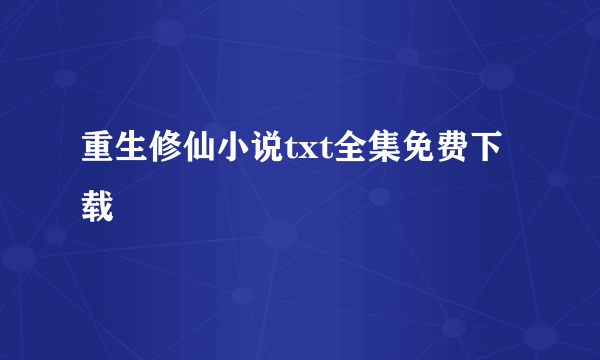 重生修仙小说txt全集免费下载